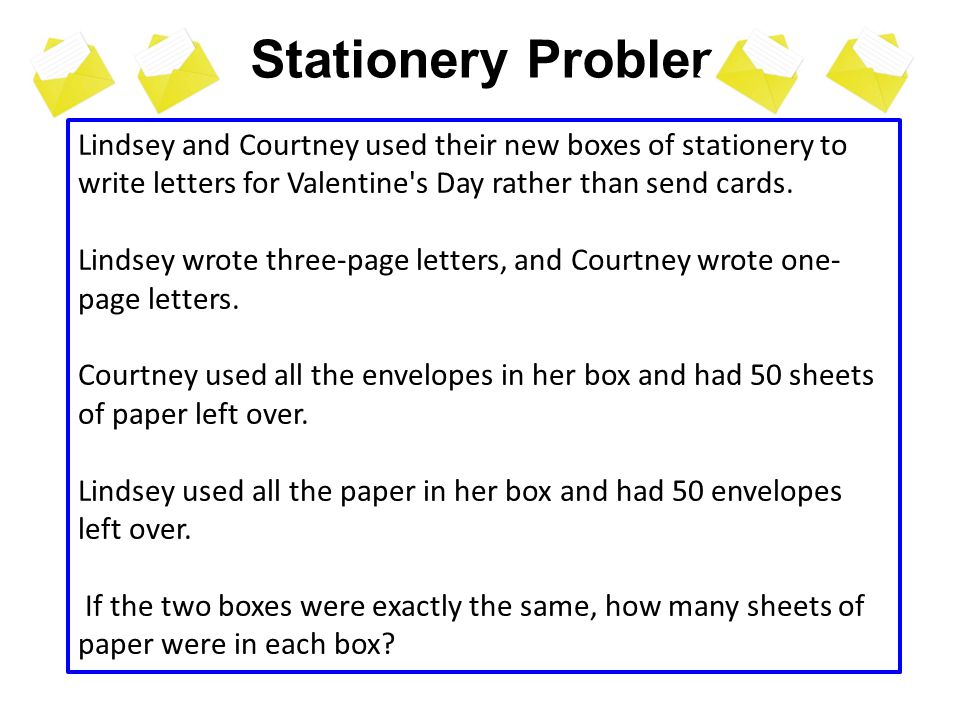 Stationery Probler

Lindsey and Courtney used their new boxes of stationery to write letters for Valentine's Day rather than send cards.

Lindsey wrote three-page letters, and Courtney wrote one-page letters.

Courtney used all the envelopes in her box and had 50 sheets of paper left over.

Lindsey used all the paper in her box and had 50 envelopes left over.

If the two boxes were exactly the same, how many sheets of paper were in each box?